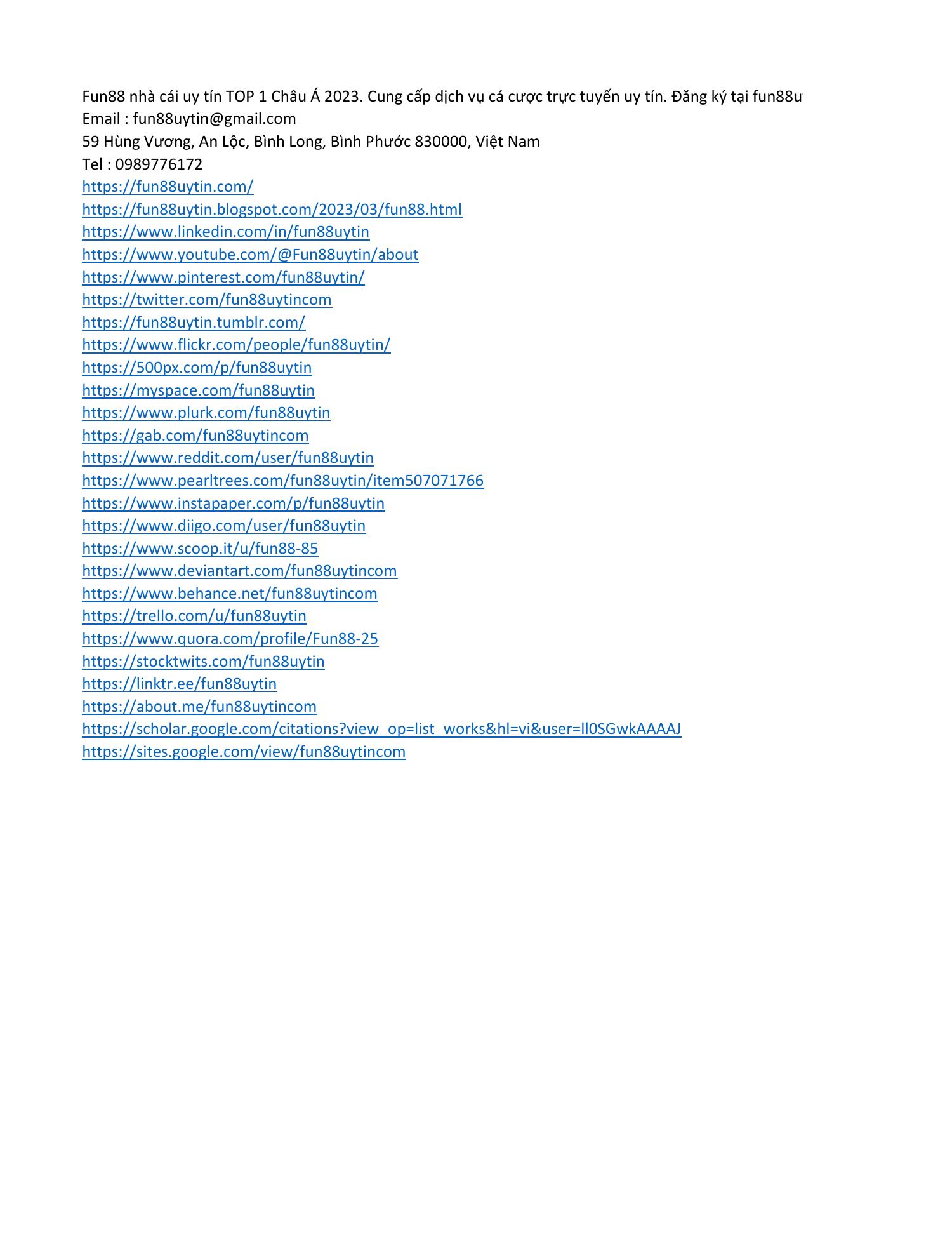 Fun88 nhà cái uy tín TOP 1 Châu Á 2023. Cung cấp dịch vụ cá cược trực tuyến uy tín. Đăng ký tại fun88u
Email : fun88uytin@gmail.com
59 Hùng Vương, An Lộc, Bình Long, Bình Phước 830000, Việt Nam
Tel : 0989776172
https://fun88uytin.com/
https://fun88uytin.blogspot.com/2023/03/fun88.html
https://www.linkedin.com/in/fun88uytin
https://www.youtube.com/@Fun88uytin/about
https://www.pinterest.com/fun88uytin/
https://twitter.com/fun88uytincom
https://fun88uytin.tumblr.com/
https://www.flickr.com/people/fun88uytin/
https://500px.com/p/fun88uytin
https://myspace.com/fun88uytin
https://www.plurk.com/fun88uytin
https://gab.com/fun88uytincom
https://www.reddit.com/user/fun88uytin
https://www.pearltrees.com/fun88uytin/item507071766
https://www.instapaper.com/p/fun88uytin
https://www.diigo.com/user/fun88uytin
https://www.scoop.it/u/fun88-85
https://www.deviantart.com/fun88uytincom
https://www.behance.net/fun88uytincom
https://trello.com/u/fun88uytin
https://www.quora.com/profile/Fun88-25
https://stocktwits.com/fun88uytin
https://linktr.ee/fun88uytin
https://about.me/fun88uytincom
https://scholar.google.com/citations?view_op=list_works&hl=vi&user=ll0SGwkAAAAJ
https://sites.google.com/view/fun88uytincom